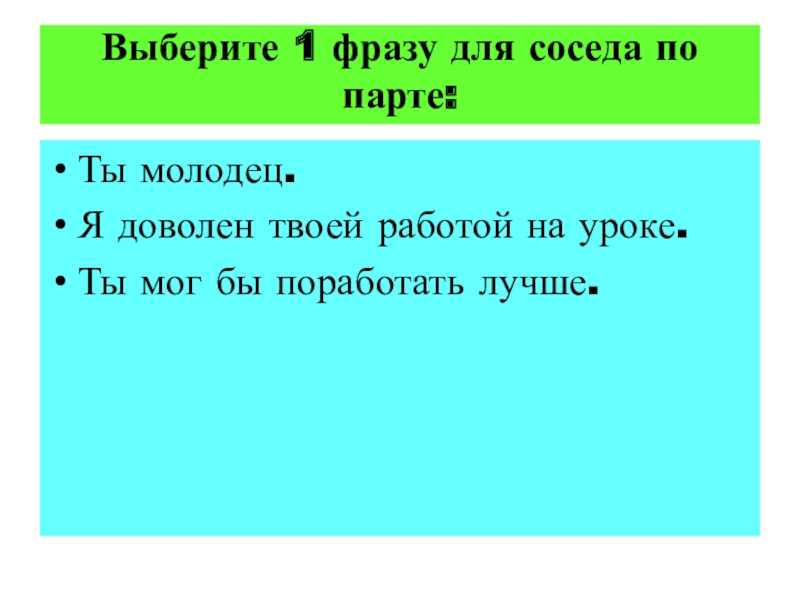 Выберите 1 фразу для соседа по парте:

• Ты молодец.
• Я доволен твоей работой на уроке.
• Ты мог бы поработать лучше.